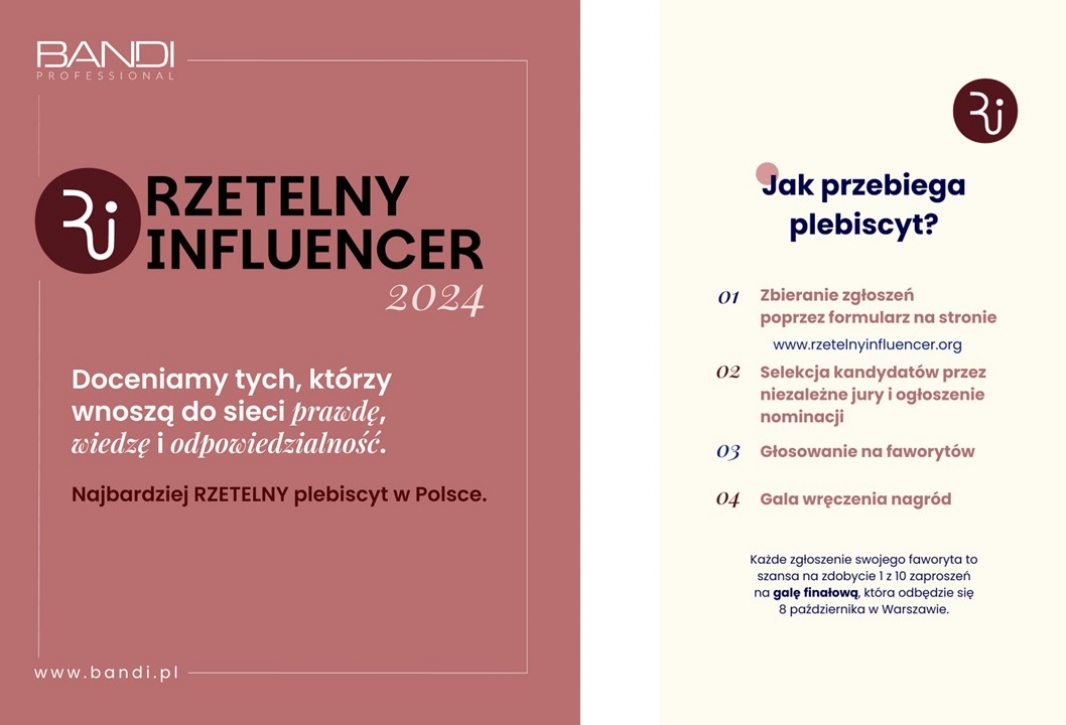 BANDI
PROFESSIONAL

Ri

RZETELNY INFLUENCER
2024

Doceniamy tych, którzy wnoszą do sieci prawdę, wiedzę i odpowiedzialność.

Najbardziej RZETELNY plebiscyt w Polsce.

www.bandi.pl

Ri

Jak przebiega plebiscyt?

01 Zbieranie zgłoszeń poprzez formularz na stronie
www.rzetelnyinfluencer.org

02 Selekcja kandydatów przez niezależne jury i ogłoszenie nominacji

03 Głosowanie na faworytów

04 Gala wręczenia nagród

Każde zgłoszenie swojego faworyta to szansa na zdobycie 1 z 10 zaproszeń na galę finałową, która odbędzie się 8 października w Warszawie.